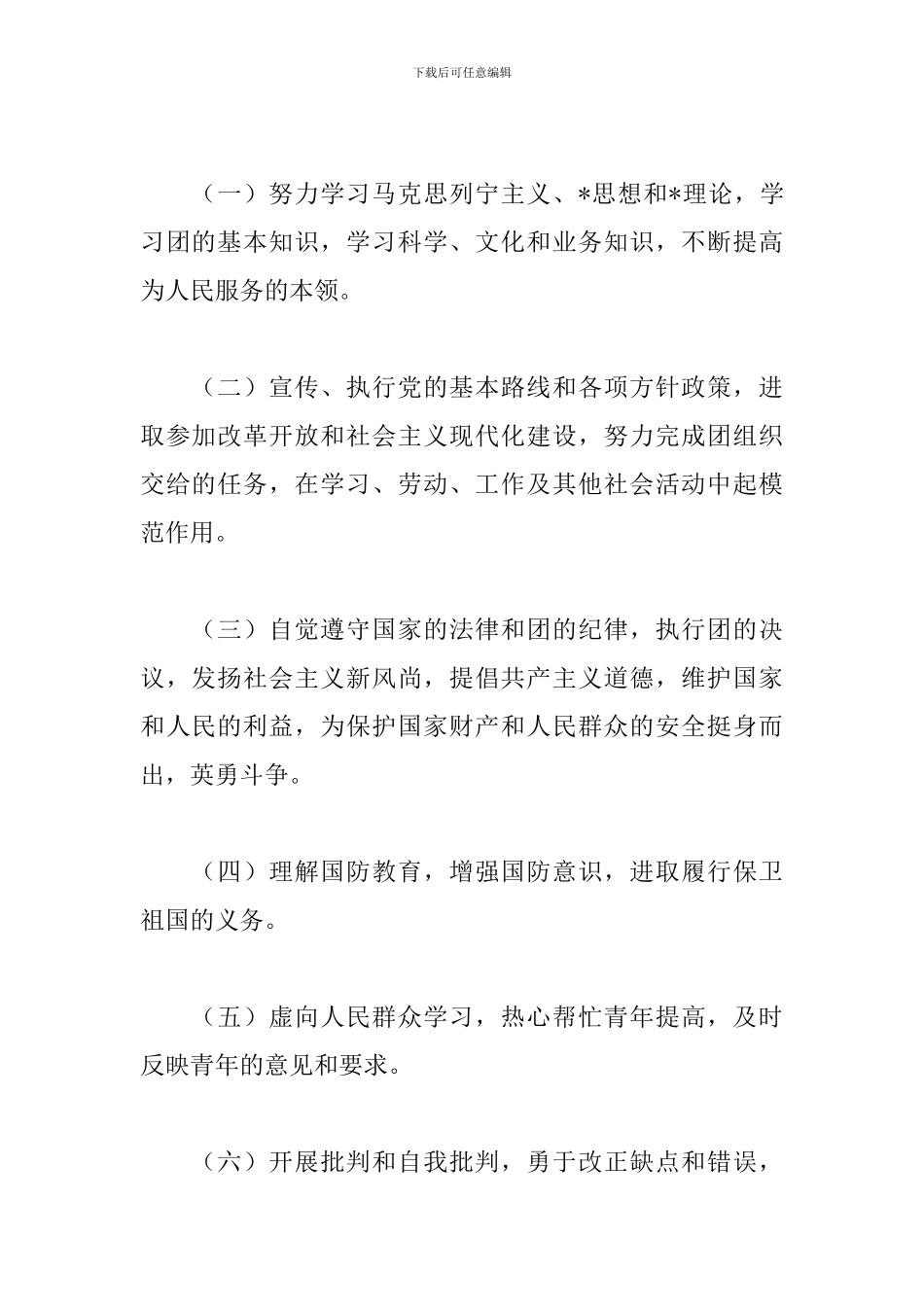 下载后可任意编辑

（一）努力学习马克思列宁主义、*思想和*理论，学习团的基本知识，学习科学、文化和业务知识，不断提高为人民服务的本领。

（二）宣传、执行党的基本路线和各项方针政策，进取参加改革开放和社会主义现代化建设，努力完成团组织交给的任务，在学习、劳动、工作及其他社会活动中起模范作用。

（三）自觉遵守国家的法律和团的纪律，执行团的决议，发扬社会主义新风尚，提倡共产主义道德，维护国家和人民的利益，为保护国家财产和人民群众的安全挺身而出，英勇斗争。

（四）理解国防教育，增强国防意识，进取履行保卫祖国的义务。

（五）虚向人民群众学习，热心帮忙青年提高，及时反映青年的意见和要求。

（六）开展批判和自我批判，勇于改正缺点和错误，